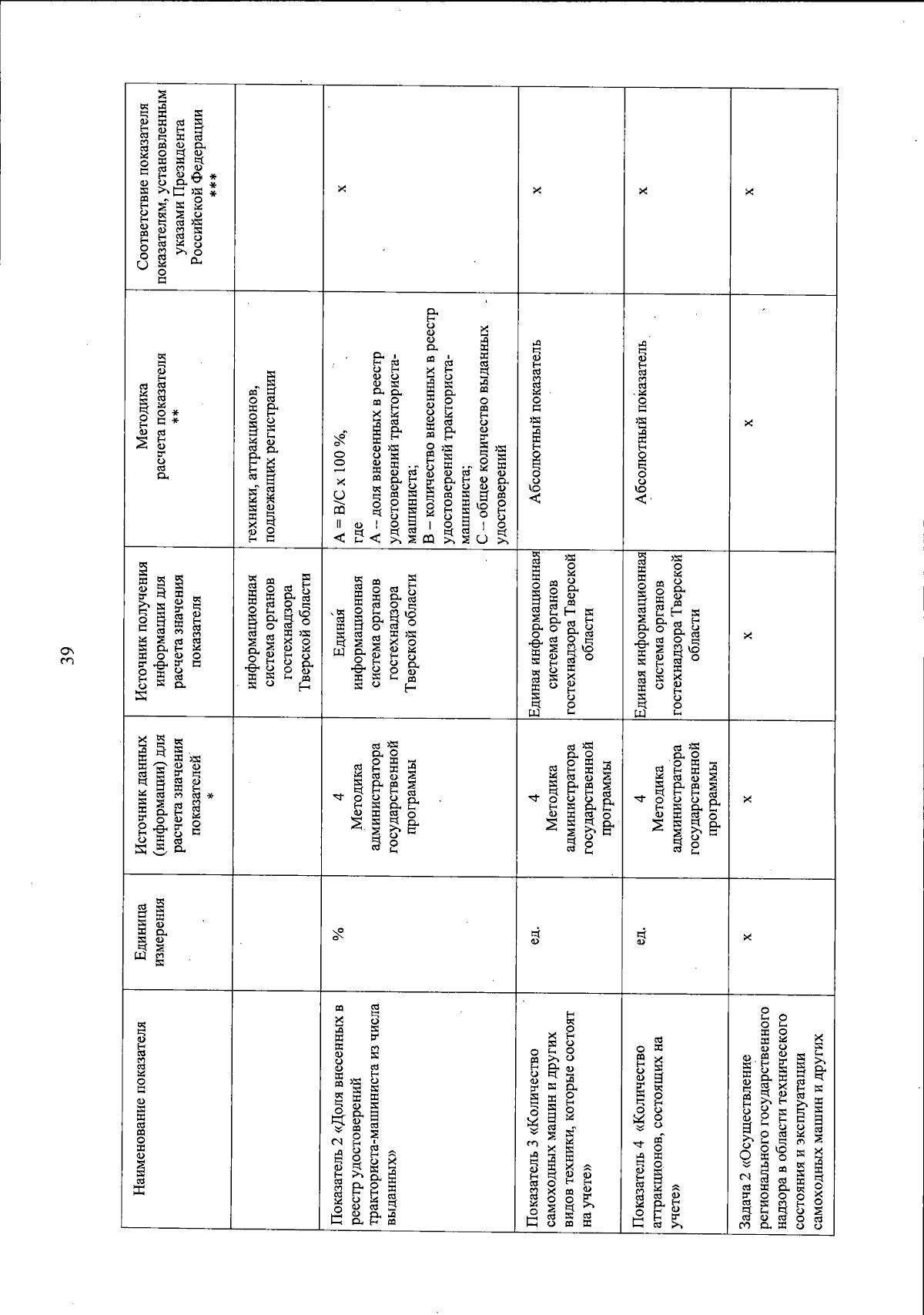 39

| Наименование показателя | Единица измерения | Источник данных (информации) для расчета значения показателей * | Источник получения информации для расчета значения показателя | Методика расчета показателя ** | Соответствие показателя показателям, установленным указами Президента Российской Федерации *** |
|---|---|---|---|---|---|
| | | | информационная система органов гостехнадзора Тверской области | техники, аттракционов, подлежащих регистрации | |
| Показатель 2 «Доля внесенных в реестр удостоверений тракториста-машиниста из числа выданных» | % | 4 Методика администратора государственной программы | Единая информационная система органов гостехнадзора Тверской области | А = В/С х 100 %, где А – доля внесенных в реестр удостоверений тракториста-машиниста; В – количество внесенных в реестр удостоверений тракториста-машиниста; С – общее количество выданных удостоверений | х |
| Показатель 3 «Количество самоходных машин и других видов техники, которые состоят на учете» | ед. | 4 Методика администратора государственной программы | Единая информационная система органов гостехнадзора Тверской области | Абсолютный показатель | х |
| Показатель 4 «Количество аттракционов, состоящих на учете» | ед. | 4 Методика администратора государственной программы | Единая информационная система органов гостехнадзора Тверской области | Абсолютный показатель | х |
| Задача 2 «Осуществление регионального государственного надзора в области технического состояния и эксплуатации самоходных машин и других | х | х | х | х | х |